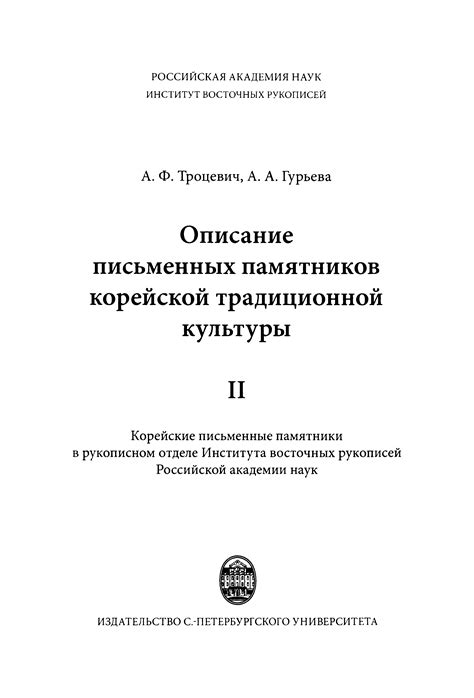 РОССИЙСКАЯ АКАДЕМИЯ НАУК
ИНСТИТУТ ВОСТОЧНЫХ РУКОПИСЕЙ

А. Ф. Троцевич, А. А. Гурьева

Описание письменных памятников корейской традиционной культуры

II

Корейские письменные памятники в рукописном отделе Института восточных рукописей Российской академии наук

ИЗДАТЕЛЬСТВО С.-ПЕТЕРБУРГСКОГО УНИВЕРСИТЕТА